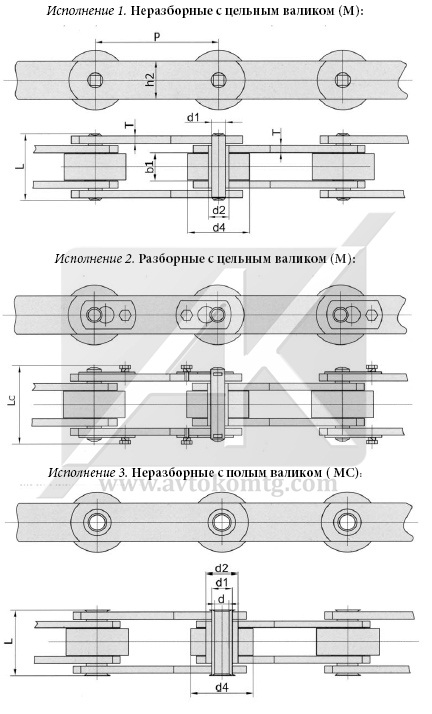 Исполнение 1. Неразборные с цельным валиком (М):

p

h2

d1

T

T

L

b1

d2

d4

Исполнение 2. Разборные с цельным валиком (М):

Lc

Исполнение 3. Неразборные с полым валиком ( МС):

www.avtokomtg.com

d2

d1

d

L

d4